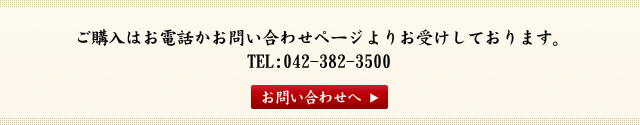 ご購入はお電話かお問い合わせページよりお受けしております。
TEL:042-382-3500

お問い合わせへ ▶